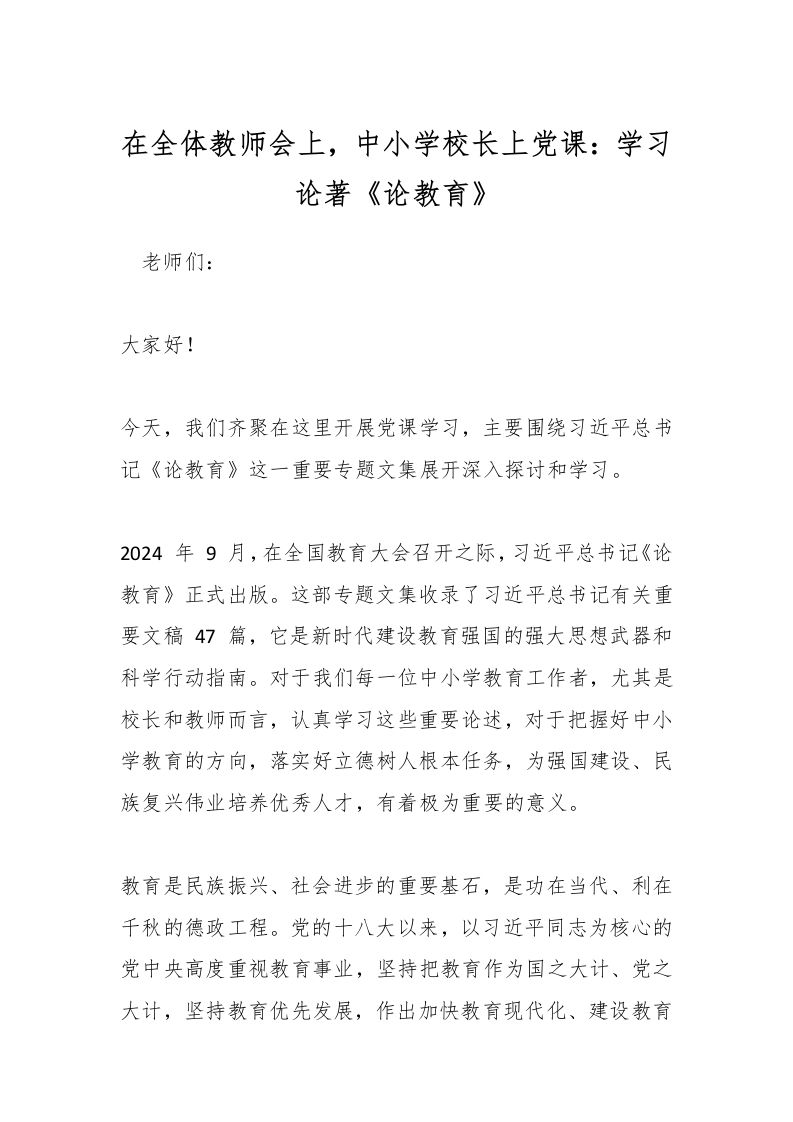 在全体教师会上，中小学校长上党课：学习论著《论教育》

老师们：

大家好！

今天，我们齐聚在这里开展党课学习，主要围绕习近平总书记《论教育》这一重要专题文集展开深入探讨和学习。

2024 年 9 月，在全国教育大会召开之际，习近平总书记《论教育》正式出版。这部专题文集收录了习近平总书记有关重要文稿 47 篇，它是新时代建设教育强国的强大思想武器和科学行动指南。对于我们每一位中小学教育工作者，尤其是校长和教师而言，认真学习这些重要论述，对于把握好中小学教育的方向，落实好立德树人根本任务，为强国建设、民族复兴伟业培养优秀人才，有着极为重要的意义。

教育是民族振兴、社会进步的重要基石，是功在当代、利在千秋的德政工程。党的十八大以来，以习近平同志为核心的党中央高度重视教育事业，坚持把教育作为国之大计、党之大计，坚持教育优先发展，作出加快教育现代化、建设教育